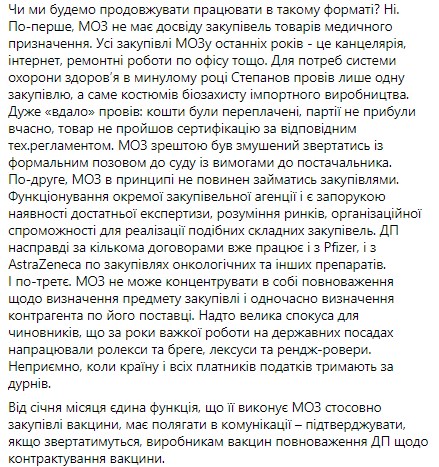 Чи ми будемо продовжувати працювати в такому форматі? Ні.
По-перше, МОЗ не має досвіду закупівель товарів медичного призначення. Усі закупівлі МОЗу останніх років - це канцелярія, інтернет, ремонтні роботи по офісу тощо. Для потреб системи охорони здоров'я в минулому році Степанов провів лише одну закупівлю, а саме костюмів біозахисту імпортного виробництва. Дуже «вдало» провів: кошти були переплачені, партії не прибули вчасно, товар не пройшов сертифікацію за відповідним тех.регламентом. МОЗ зрештою був змушений звертатись із формальним позовом до суду із вимогами до постачальника.
По-друге, МОЗ в принципі не повинен займатись закупівлями. Функціонування окремої закупівельної агенції і є запорукою наявності достатньої експертизи, розуміння ринків, організаційної спроможності для реалізації подібних складних закупівель. ДП насправді за кількома договорами вже працює і з Pfizer, і з AstraZeneca по закупівлях онкологічних та інших препаратів.
І по-третє. МОЗ не може концентрувати в собі повноваження щодо визначення предмету закупівлі і одночасно визначення контрагента по його поставці. Надто велика спокуса для чиновників, що за роки важкої роботи на державних посадах напрацювали ролекси та бреге, лексуси та рендж-ровери. Неприємно, коли країну і всіх платників податків тримають за дурнів.

Від січня місяця єдина функція, що її виконує МОЗ стосовно закупівлі вакцини, має полягати в комунікації – підтверджувати, якщо звертатимуться, виробникам вакцин повноваження ДП щодо контрактування вакцини.